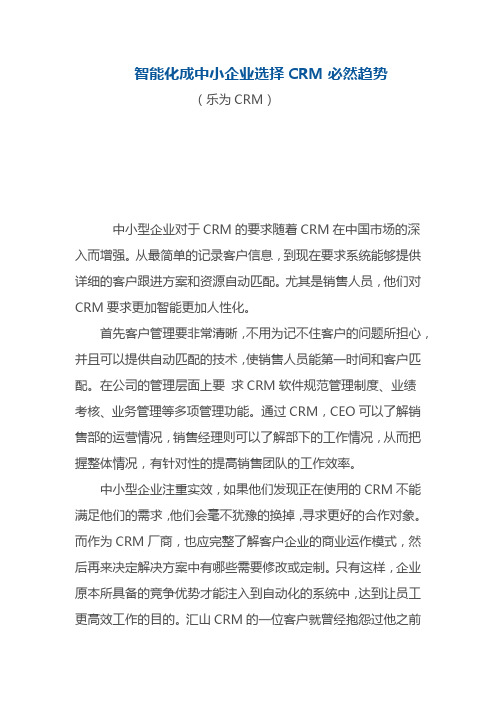 智能化成中小企业选择 CRM 必然趋势

（乐为 CRM）

中小型企业对于 CRM 的要求随着 CRM 在中国市场的深入而增强。从最简单的记录客户信息，到现在要求系统能够提供详细的客户跟进方案和资源自动匹配。尤其是销售人员，他们对 CRM 要求更加智能更加人性化。

首先客户管理要非常清晰，不用为记不住客户的问题所担心，并且可以提供自动匹配的技术，使销售人员能第一时间和客户匹配。在公司的管理层面上要 求 CRM 软件规范管理制度、业绩考核、业务管理等多项管理功能。通过 CRM，CEO 可以了解销售部的运营情况，销售经理则可以了解部下的工作情况，从而把握整体情况，有针对性的提高销售团队的工作效率。

中小型企业注重实效，如果他们发现正在使用的 CRM 不能满足他们的需求，他们会毫不犹豫的换掉，寻求更好的合作对象。而作为 CRM 厂商，也应完整了解客户企业的商业运作模式，然后再来决定解决方案中有哪些需要修改或定制。只有这样，企业原本所具备的竞争优势才能注入到自动化的系统中，达到让员工更高效工作的目的。汇山 CRM 的一位客户就曾经抱怨过他之前